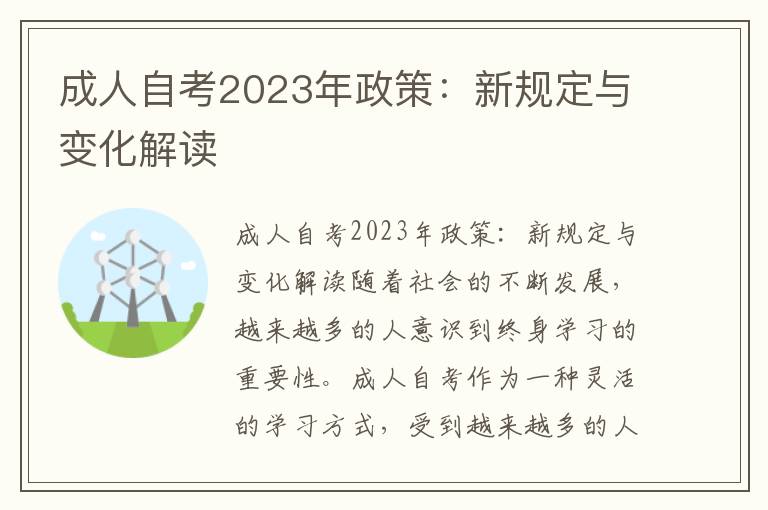 成人自考2023年政策：新规定与变化解读

成人自考2023年政策：新规定与变化解读随着社会的不断发展，越来越多的人意识到终身学习的重要性。成人自考作为一种灵活的学习方式，受到越来越多的人